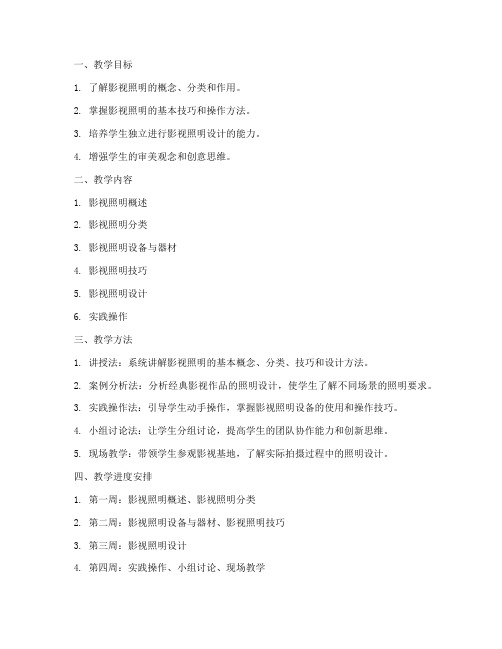 一、教学目标

1. 了解影视照明的概念、分类和作用。

2. 掌握影视照明的基本技巧和操作方法。

3. 培养学生独立进行影视照明设计的能力。

4. 增强学生的审美观念和创意思维。

二、教学内容

1. 影视照明概述

2. 影视照明分类

3. 影视照明设备与器材

4. 影视照明技巧

5. 影视照明设计

6. 实践操作

三、教学方法

1. 讲授法：系统讲解影视照明的基本概念、分类、技巧和设计方法。

2. 案例分析法：分析经典影视作品的照明设计，使学生了解不同场景的照明要求。

3. 实践操作法：引导学生动手操作，掌握影视照明设备的使用和操作技巧。

4. 小组讨论法：让学生分组讨论，提高学生的团队协作能力和创新思维。

5. 现场教学：带领学生参观影视基地，了解实际拍摄过程中的照明设计。

四、教学进度安排

1. 第一周：影视照明概述、影视照明分类

2. 第二周：影视照明设备与器材、影视照明技巧

3. 第三周：影视照明设计

4. 第四周：实践操作、小组讨论、现场教学